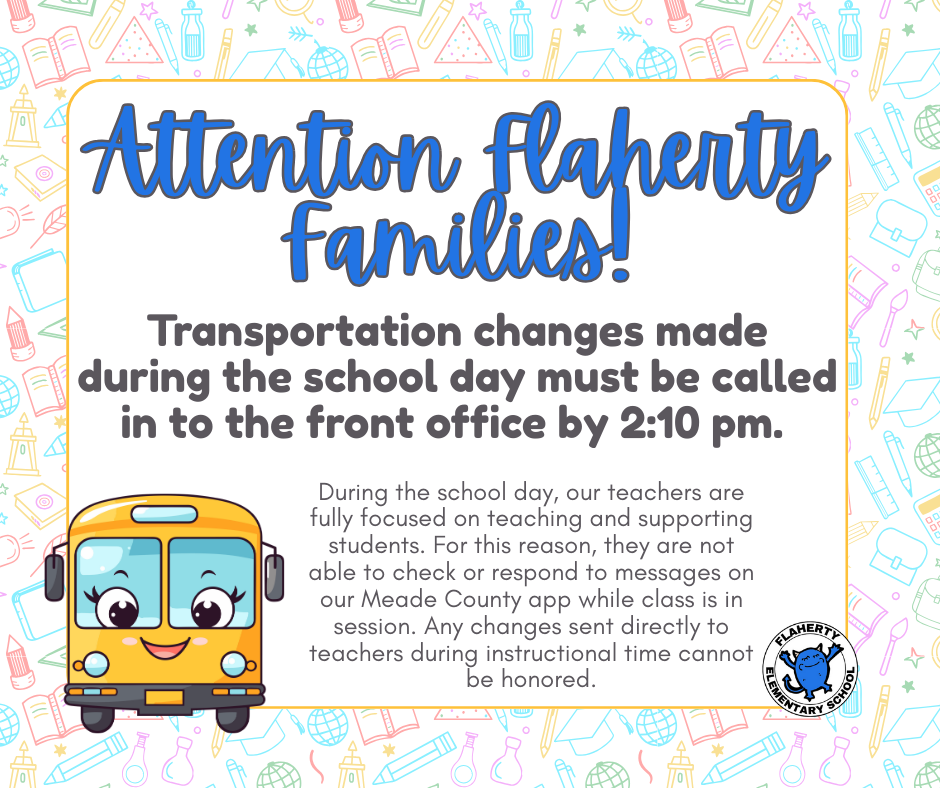 Attention Flaherty Families!

Transportation changes made during the school day must be called in to the front office by 2:10 pm.

During the school day, our teachers are fully focused on teaching and supporting students. For this reason, they are not able to check or respond to messages on our Meade County app while class is in session. Any changes sent directly to teachers during instructional time cannot be honored.

FLAHERTY ELEMENTARY SCHOOL